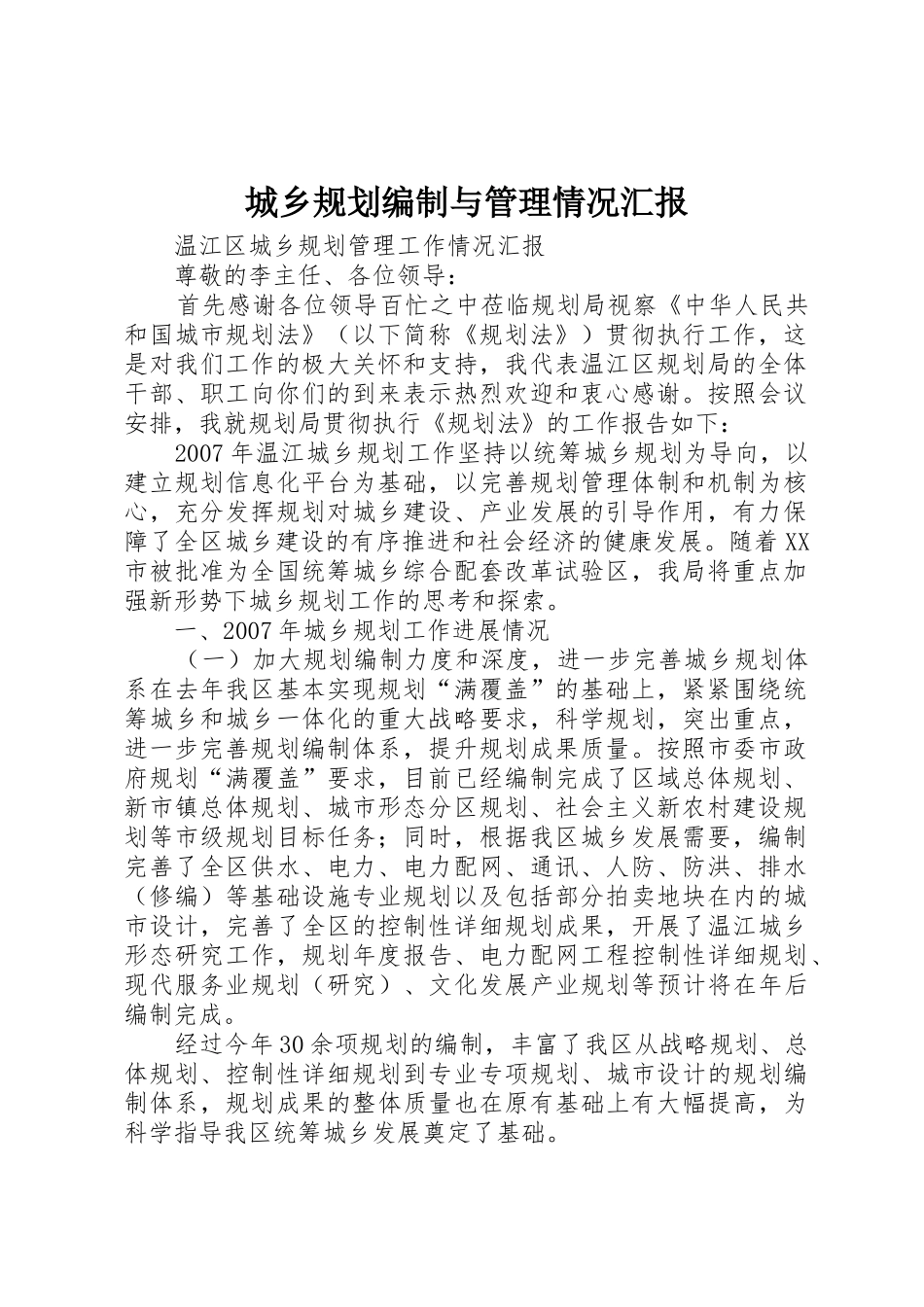 城乡规划编制与管理情况汇报

温江区城乡规划管理工作情况汇报

尊敬的李主任、各位领导：

首先感谢各位领导百忙之中莅临规划局视察《中华人民共和国城市规划法》（以下简称《规划法》）贯彻执行工作，这是对我们工作的极大关怀和支持，我代表温江区规划局的全体干部、职工向你们的到来表示热烈欢迎和衷心感谢。按照会议安排，我就规划局贯彻执行《规划法》的工作报告如下：

2007年温江城乡规划工作坚持以统筹城乡规划为导向，以建立规划信息化平台为基础，以完善规划管理体制和机制为核心，充分发挥规划对城乡建设、产业发展的引导作用，有力保障了全区城乡建设的有序推进和社会经济的健康发展。随着XX市被批准为全国统筹城乡综合配套改革试验区，我局将重点加强新形势下城乡规划工作的思考和探索。

一、2007年城乡规划工作进展情况

（一）加大规划编制力度和深度，进一步完善城乡规划体系在去年我区基本实现规划“满覆盖”的基础上，紧紧围绕统筹城乡和城乡一体化的重大战略要求，科学规划，突出重点，进一步完善规划编制体系，提升规划成果质量。按照市委市政府规划“满覆盖”要求，目前已经编制完成了区域总体规划、新市镇总体规划、城市形态分区规划、社会主义新农村建设规划等市级规划目标任务；同时，根据我区城乡发展需要，编制完善了全区供水、电力、电力配网、通讯、人防、防洪、排水（修编）等基础设施专业规划以及包括部分拍卖地块在内的城市设计，完善了全区的控制性详细规划成果，开展了温江城乡形态研究工作，规划年度报告、电力配网工程控制性详细规划、现代服务业规划（研究）、文化发展产业规划等预计将在年后编制完成。

经过今年30余项规划的编制，丰富了我区从战略规划、总体规划、控制性详细规划到专业专项规划、城市设计的规划编制体系，规划成果的整体质量也在原有基础上有大幅提高，为科学指导我区统筹城乡发展奠定了基础。